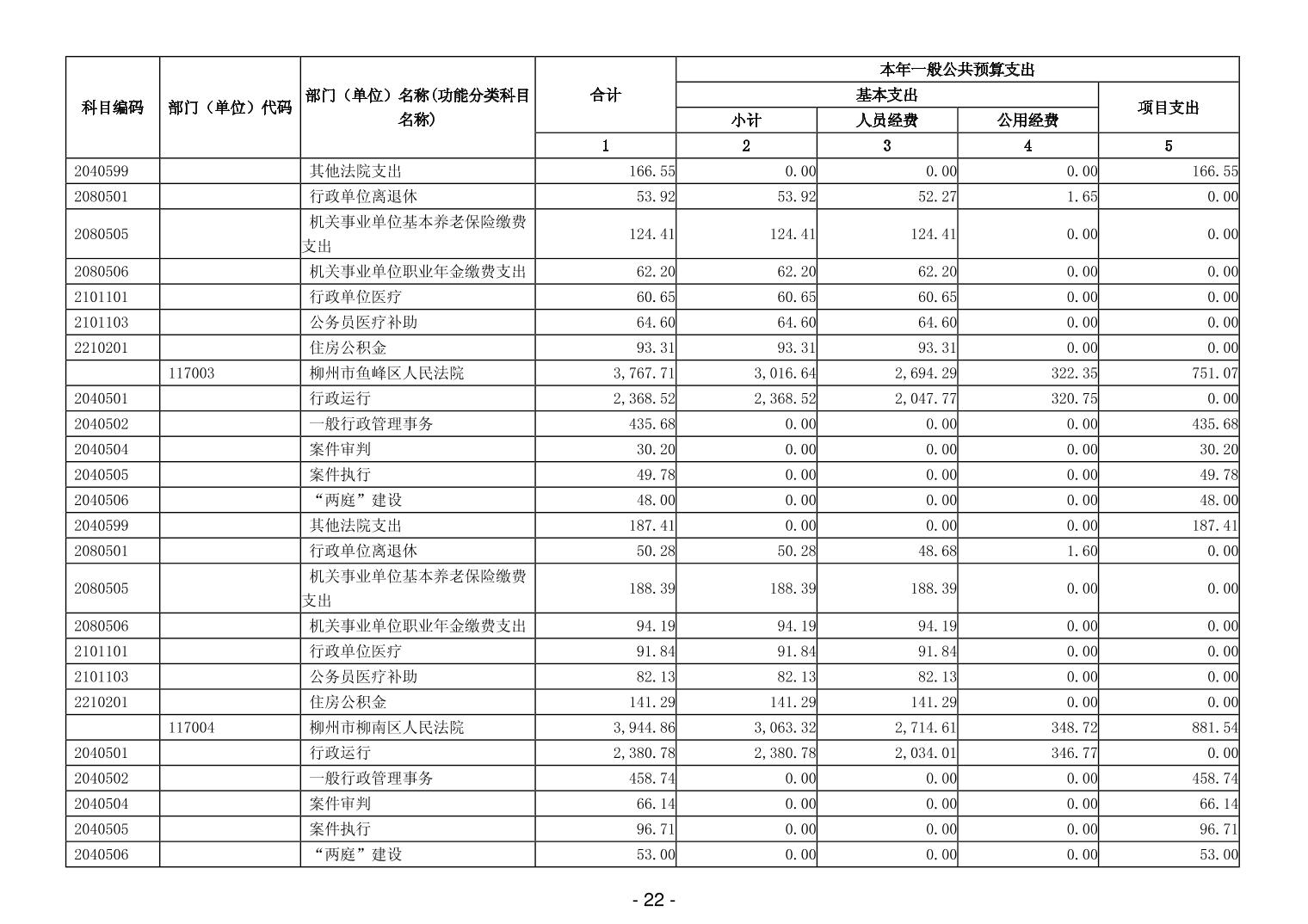 | 科目编码 | 部门（单位）代码 | 部门（单位）名称(功能分类科目名称) | 合计 | 本年一般公共预算支出 | | | |
|---|---|---|---|---|---|---|---|
| | | | | 基本支出 | | | 项目支出 |
| | | | | 小计 | 人员经费 | 公用经费 | |
| | | | 1 | 2 | 3 | 4 | 5 |
| 2040599 | | 其他法院支出 | 166.55 | 0.00 | 0.00 | 0.00 | 166.55 |
| 2080501 | | 行政单位离退休 | 53.92 | 53.92 | 52.27 | 1.65 | 0.00 |
| 2080505 | | 机关事业单位基本养老保险缴费支出 | 124.41 | 124.41 | 124.41 | 0.00 | 0.00 |
| 2080506 | | 机关事业单位职业年金缴费支出 | 62.20 | 62.20 | 62.20 | 0.00 | 0.00 |
| 2101101 | | 行政单位医疗 | 60.65 | 60.65 | 60.65 | 0.00 | 0.00 |
| 2101103 | | 公务员医疗补助 | 64.60 | 64.60 | 64.60 | 0.00 | 0.00 |
| 2210201 | | 住房公积金 | 93.31 | 93.31 | 93.31 | 0.00 | 0.00 |
| | 117003 | 柳州市鱼峰区人民法院 | 3,767.71 | 3,016.64 | 2,694.29 | 322.35 | 751.07 |
| 2040501 | | 行政运行 | 2,368.52 | 2,368.52 | 2,047.77 | 320.75 | 0.00 |
| 2040502 | | 一般行政管理事务 | 435.68 | 0.00 | 0.00 | 0.00 | 435.68 |
| 2040504 | | 案件审判 | 30.20 | 0.00 | 0.00 | 0.00 | 30.20 |
| 2040505 | | 案件执行 | 49.78 | 0.00 | 0.00 | 0.00 | 49.78 |
| 2040506 | | “两庭”建设 | 48.00 | 0.00 | 0.00 | 0.00 | 48.00 |
| 2040599 | | 其他法院支出 | 187.41 | 0.00 | 0.00 | 0.00 | 187.41 |
| 2080501 | | 行政单位离退休 | 50.28 | 50.28 | 48.68 | 1.60 | 0.00 |
| 2080505 | | 机关事业单位基本养老保险缴费支出 | 188.39 | 188.39 | 188.39 | 0.00 | 0.00 |
| 2080506 | | 机关事业单位职业年金缴费支出 | 94.19 | 94.19 | 94.19 | 0.00 | 0.00 |
| 2101101 | | 行政单位医疗 | 91.84 | 91.84 | 91.84 | 0.00 | 0.00 |
| 2101103 | | 公务员医疗补助 | 82.13 | 82.13 | 82.13 | 0.00 | 0.00 |
| 2210201 | | 住房公积金 | 141.29 | 141.29 | 141.29 | 0.00 | 0.00 |
| | 117004 | 柳州市柳南区人民法院 | 3,944.86 | 3,063.32 | 2,714.61 | 348.72 | 881.54 |
| 2040501 | | 行政运行 | 2,380.78 | 2,380.78 | 2,034.01 | 346.77 | 0.00 |
| 2040502 | | 一般行政管理事务 | 458.74 | 0.00 | 0.00 | 0.00 | 458.74 |
| 2040504 | | 案件审判 | 66.14 | 0.00 | 0.00 | 0.00 | 66.14 |
| 2040505 | | 案件执行 | 96.71 | 0.00 | 0.00 | 0.00 | 96.71 |
| 2040506 | | “两庭”建设 | 53.00 | 0.00 | 0.00 | 0.00 | 53.00 |

- 22 -